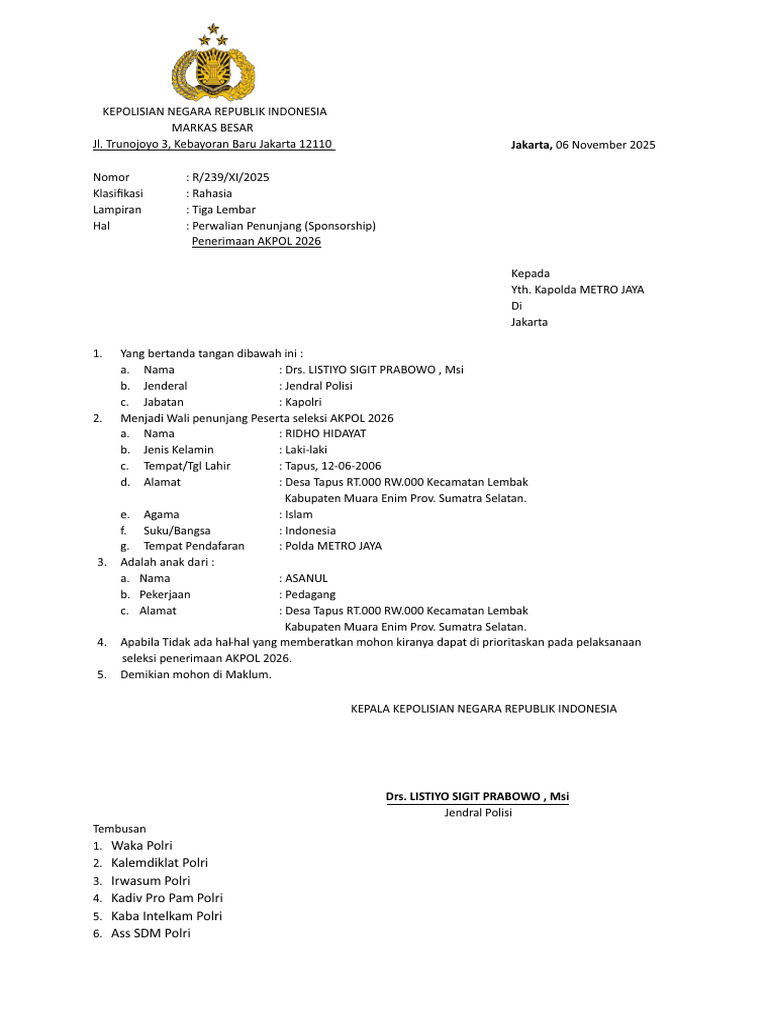 KEPOLISIAN NEGARA REPUBLIK INDONESIA
MARKAS BESAR
Jl. Trunojoyo 3, Kebayoran Baru Jakarta 12110

Jakarta, 06 November 2025

Nomor : R/239/XI/2025
Klasifikasi : Rahasia
Lampiran : Tiga Lembar
Hal : Perwalian Penunjang (Sponsorship) Penerimaan AKPOL 2026

Kepada
Yth. Kapolda METRO JAYA
Di
Jakarta

1. Yang bertanda tangan dibawah ini :
a. Nama : Drs. LISTIYO SIGIT PRABOWO , Msi
b. Jenderal : Jendral Polisi
c. Jabatan : Kapolri
2. Menjadi Wali penunjang Peserta seleksi AKPOL 2026
a. Nama : RIDHO HIDAYAT
b. Jenis Kelamin : Laki-laki
c. Tempat/Tgl Lahir : Tapus, 12-06-2006
d. Alamat : Desa Tapus RT.000 RW.000 Kecamatan Lembak Kabupaten Muara Enim Prov. Sumatra Selatan.
e. Agama : Islam
f. Suku/Bangsa : Indonesia
g. Tempat Pendafaran : Polda METRO JAYA
3. Adalah anak dari :
a. Nama : ASANUL
b. Pekerjaan : Pedagang
c. Alamat : Desa Tapus RT.000 RW.000 Kecamatan Lembak Kabupaten Muara Enim Prov. Sumatra Selatan.
4. Apabila Tidak ada hal-hal yang memberatkan mohon kiranya dapat di prioritaskan pada pelaksanaan seleksi penerimaan AKPOL 2026.
5. Demikian mohon di Maklum.

KEPALA KEPOLISIAN NEGARA REPUBLIK INDONESIA

Drs. LISTIYO SIGIT PRABOWO , Msi
Jendral Polisi

Tembusan
1. Waka Polri
2. Kalemdiklat Polri
3. Irwasum Polri
4. Kadiv Pro Pam Polri
5. Kaba Intelkam Polri
6. Ass SDM Polri